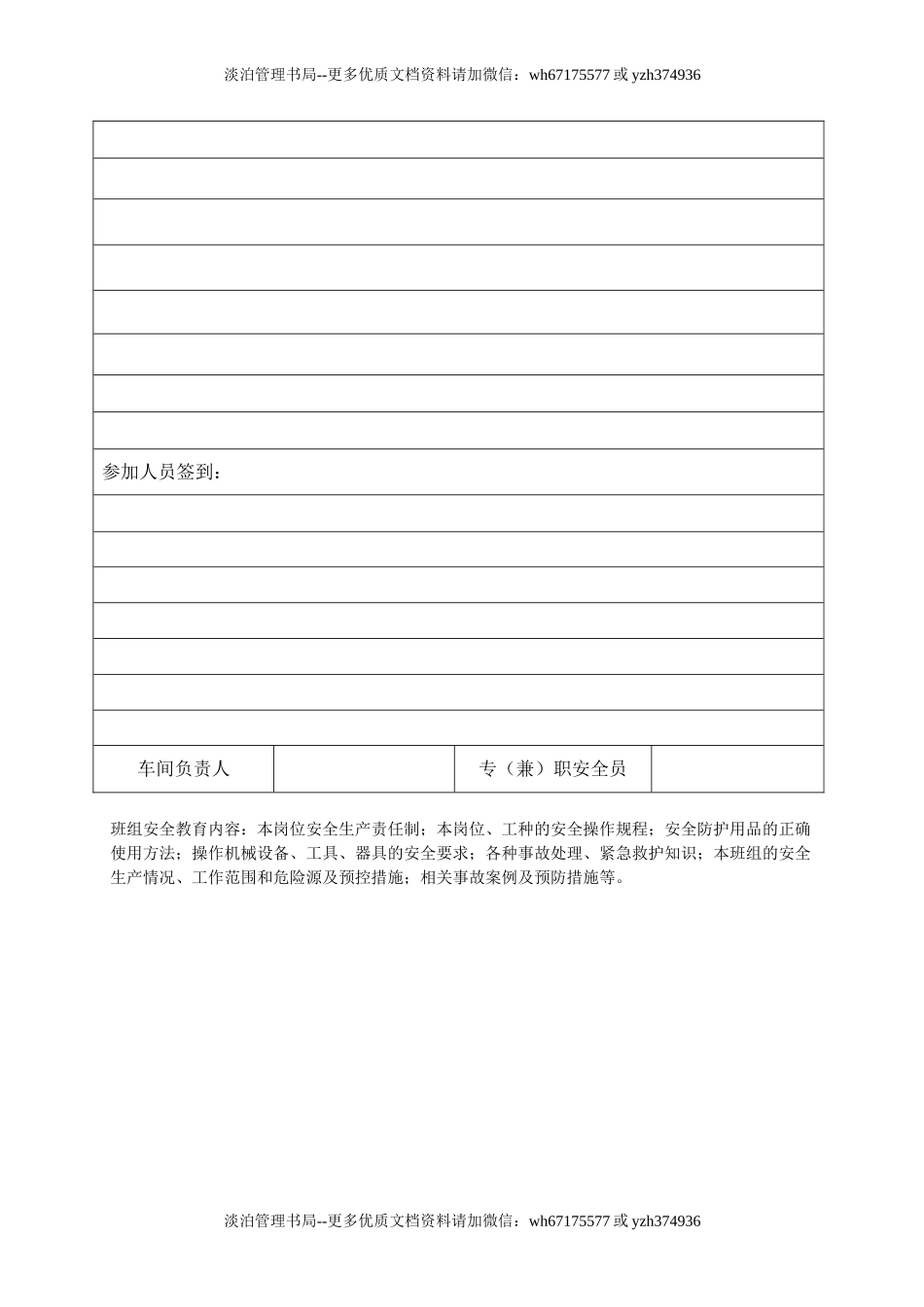 淡泊管理书局--更多优质文档资料请加微信：wh67175577 或 yzh374936

参加人员签到：

| 车间负责人 | | 专（兼）职安全员 | |
|---|---|---|---|

班组安全教育内容：本岗位安全生产责任制；本岗位、工种的安全操作规程；安全防护用品的正确使用方法；操作机械设备、工具、器具的安全要求；各种事故处理、紧急救护知识；本班组的安全生产情况、工作范围和危险源及预控措施；相关事故案例及预防措施等。

淡泊管理书局--更多优质文档资料请加微信：wh67175577 或 yzh374936